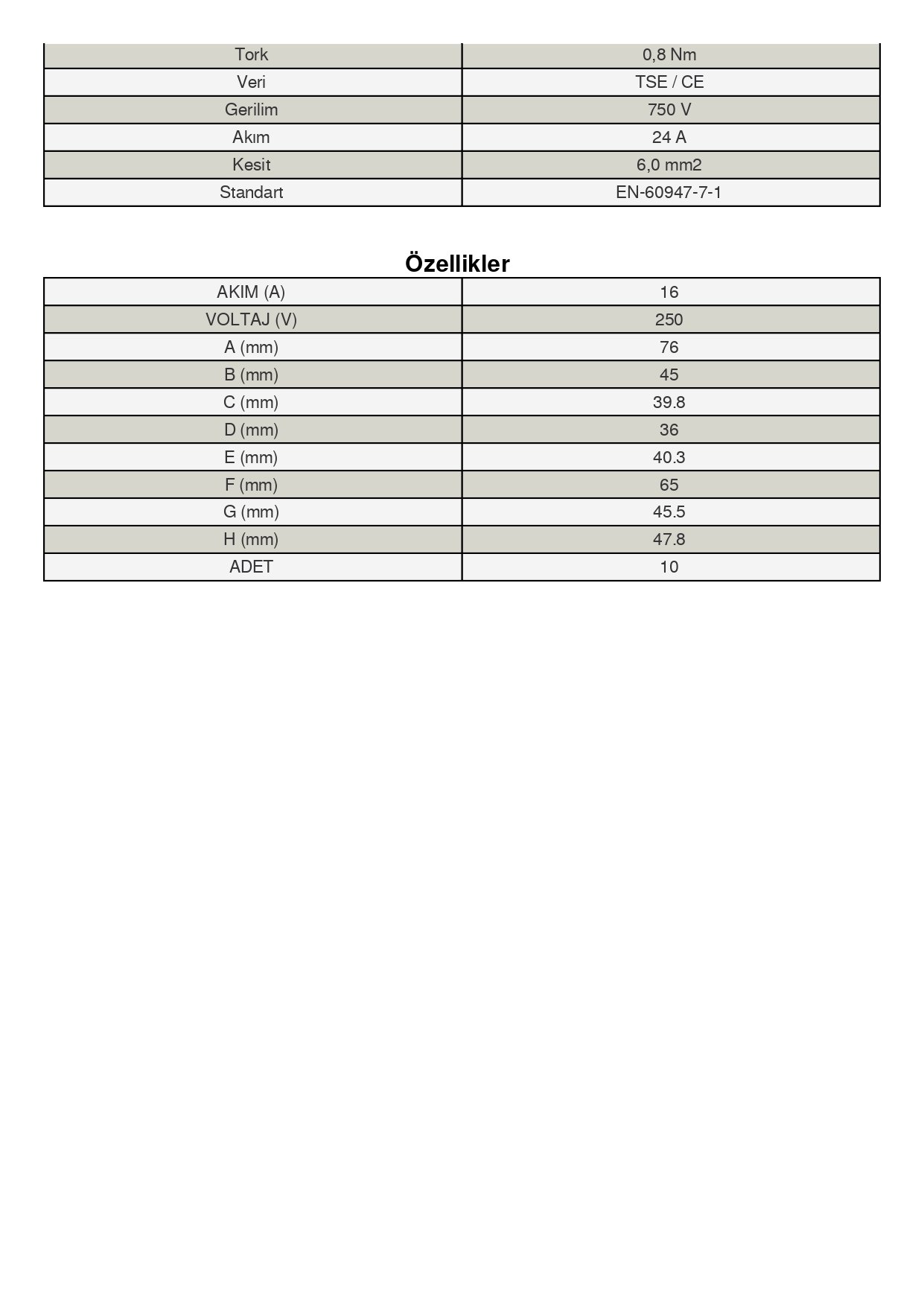 | Tork | 0,8 Nm |
|---|---|
| Veri | TSE / CE |
| Gerilim | 750 V |
| Akım | 24 A |
| Kesit | 6,0 mm2 |
| Standart | EN-60947-7-1 |

Özellikler

| AKIM (A) | 16 |
|---|---|
| VOLTAJ (V) | 250 |
| A (mm) | 76 |
| B (mm) | 45 |
| C (mm) | 39.8 |
| D (mm) | 36 |
| E (mm) | 40.3 |
| F (mm) | 65 |
| G (mm) | 45.5 |
| H (mm) | 47.8 |
| ADET | 10 |